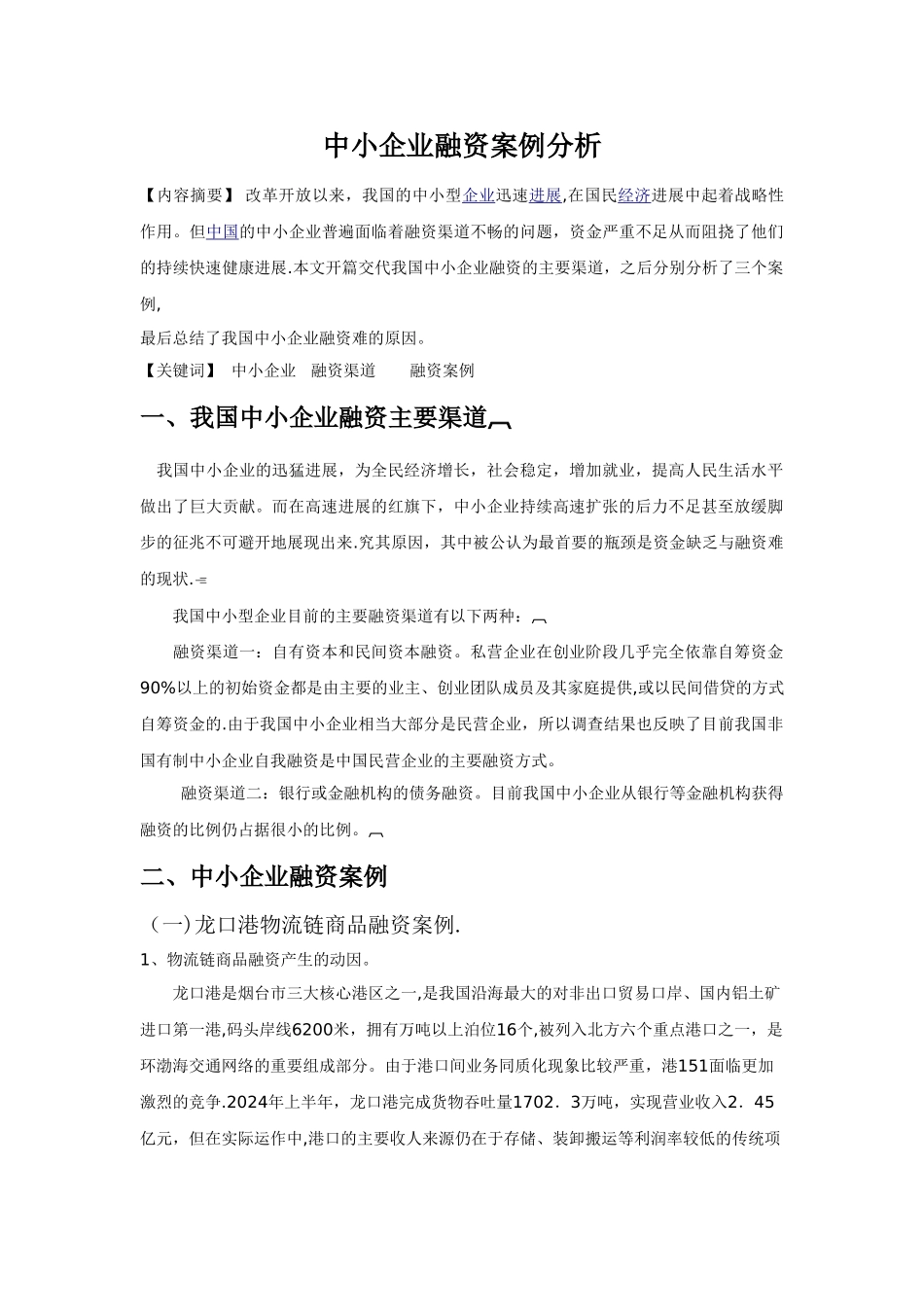 中小企业融资案例分析

【内容摘要】 改革开放以来，我国的中小型企业迅速进展,在国民经济进展中起着战略性作用。但中国的中小企业普遍面临着融资渠道不畅的问题，资金严重不足从而阻挠了他们的持续快速健康进展.本文开篇交代我国中小企业融资的主要渠道，之后分别分析了三个案例,

最后总结了我国中小企业融资难的原因。

【关键词】 中小企业 融资渠道 融资案例

一、我国中小企业融资主要渠道

我国中小企业的迅猛进展，为全民经济增长，社会稳定，增加就业，提高人民生活水平做出了巨大贡献。而在高速进展的红旗下，中小企业持续高速扩张的后力不足甚至放缓脚步的征兆不可避开地展现出来.究其原因，其中被公认为最首要的瓶颈是资金缺乏与融资难的现状.

我国中小型企业目前的主要融资渠道有以下两种：

融资渠道一：自有资本和民间资本融资。私营企业在创业阶段几乎完全依靠自筹资金90%以上的初始资金都是由主要的业主、创业团队成员及其家庭提供,或以民间借贷的方式自筹资金的.由于我国中小企业相当大部分是民营企业，所以调查结果也反映了目前我国非国有制中小企业自我融资是中国民营企业的主要融资方式。

融资渠道二：银行或金融机构的债务融资。目前我国中小企业从银行等金融机构获得融资的比例仍占据很小的比例。

二、中小企业融资案例

（一)龙口港物流链商品融资案例.

1、物流链商品融资产生的动因。

龙口港是烟台市三大核心港区之一,是我国沿海最大的对非出口贸易口岸、国内铝土矿进口第一港,码头岸线6200米，拥有万吨以上泊位16个,被列入北方六个重点港口之一，是环渤海交通网络的重要组成部分。由于港口间业务同质化现象比较严重，港151面临更加激烈的竞争.2024年上半年，龙口港完成货物吞吐量1702．3万吨，实现营业收入2．45亿元，但在实际运作中,港口的主要收人来源仍在于存储、装卸搬运等利润率较低的传统项